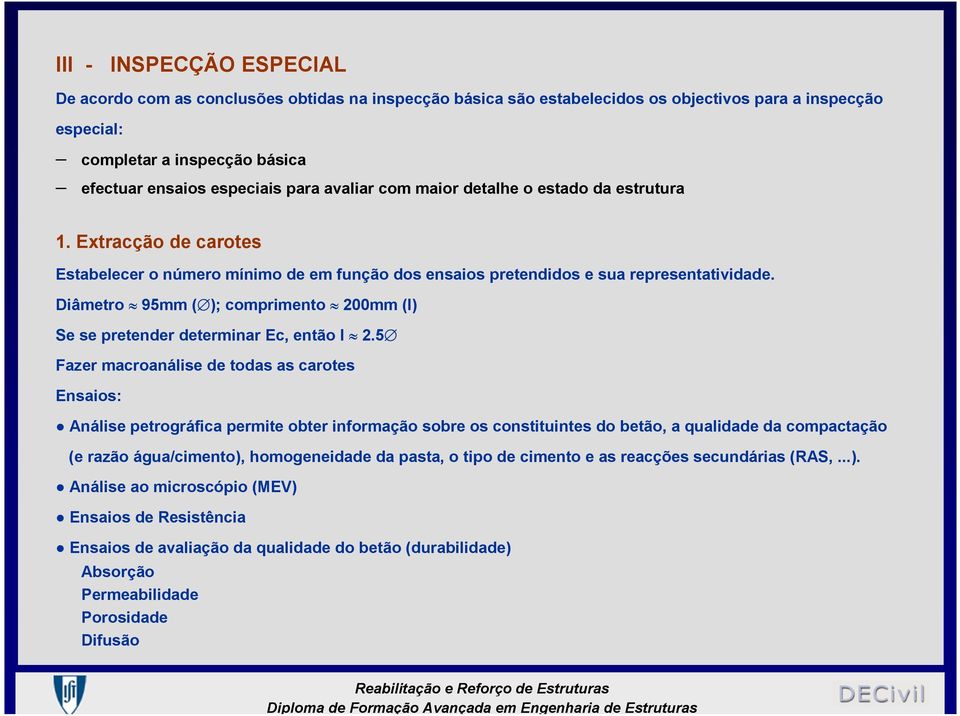 III - INSPECÇÃO ESPECIAL

De acordo com as conclusões obtidas na inspecção básica são estabelecidos os objectivos para a inspecção especial:

– completar a inspecção básica

– efectuar ensaios especiais para avaliar com maior detalhe o estado da estrutura

1. Extracção de carotes

Estabelecer o número mínimo de em função dos ensaios pretendidos e sua representatividade.

Diâmetro $\approx$ 95mm ($\varnothing$); comprimento $\approx$ 200mm (l)

Se se pretender determinar Ec, então l $\approx$ 2.5$\varnothing$

Fazer macroanálise de todas as carotes

Ensaios:

● Análise petrográfica permite obter informação sobre os constituintes do betão, a qualidade da compactação (e razão água/cimento), homogeneidade da pasta, o tipo de cimento e as reacções secundárias (RAS, ...).

● Análise ao microscópio (MEV)

● Ensaios de Resistência

● Ensaios de avaliação da qualidade do betão (durabilidade)

Absorção

Permeabilidade

Porosidade

Difusão

Reabilitação e Reforço de Estruturas

Diploma de Formação Avançada em Engenharia de Estruturas

DECivil